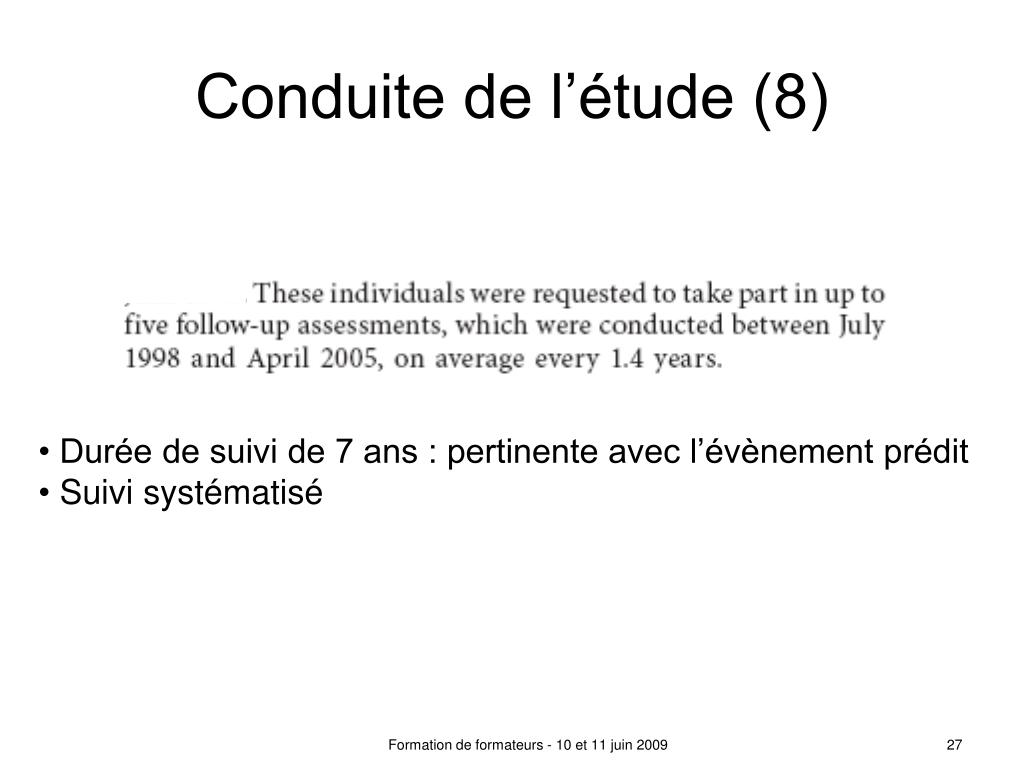 Conduite de l’étude (8)

These individuals were requested to take part in up to five follow-up assessments, which were conducted between July 1998 and April 2005, on average every 1.4 years.

• Durée de suivi de 7 ans : pertinente avec l’évènement prédit
• Suivi systématisé

Formation de formateurs - 10 et 11 juin 2009

27